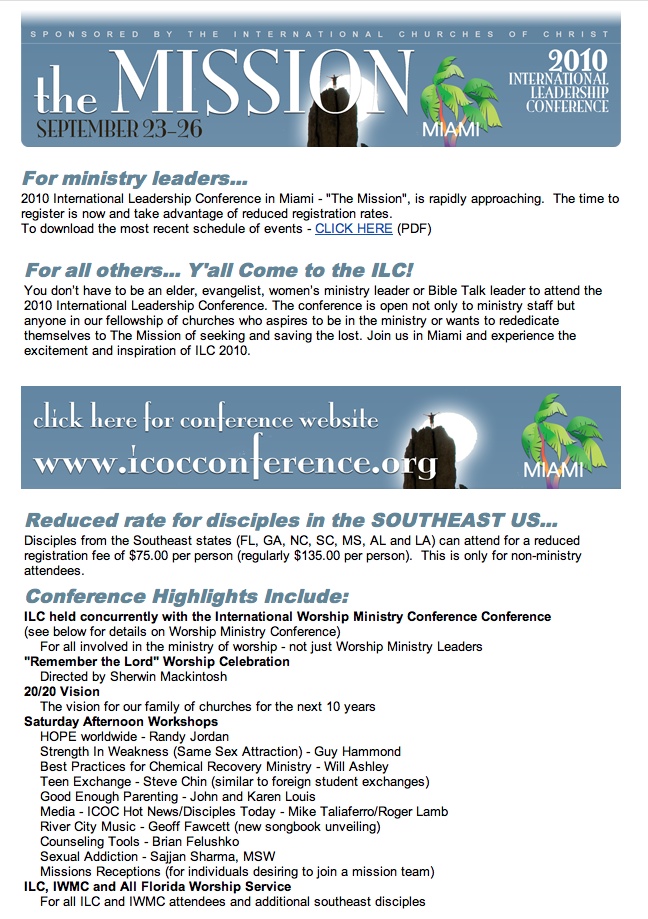 SPONSORED BY THE INTERNATIONAL CHURCHES OF CHRIST

the MISSION
SEPTEMBER 23-26

MIAMI

2010 INTERNATIONAL LEADERSHIP CONFERENCE

For ministry leaders...

2010 International Leadership Conference in Miami - "The Mission", is rapidly approaching. The time to register is now and take advantage of reduced registration rates.
To download the most recent schedule of events - CLICK HERE (PDF)

For all others... Y'all Come to the ILC!

You don't have to be an elder, evangelist, women's ministry leader or Bible Talk leader to attend the 2010 International Leadership Conference. The conference is open not only to ministry staff but anyone in our fellowship of churches who aspires to be in the ministry or wants to rededicate themselves to The Mission of seeking and saving the lost. Join us in Miami and experience the excitement and inspiration of ILC 2010.

click here for conference website
www.icocconference.org
MIAMI

Reduced rate for disciples in the SOUTHEAST US...

Disciples from the Southeast states (FL, GA, NC, SC, MS, AL and LA) can attend for a reduced registration fee of $75.00 per person (regularly $135.00 per person). This is only for non-ministry attendees.

Conference Highlights Include:

ILC held concurrently with the International Worship Ministry Conference Conference
(see below for details on Worship Ministry Conference)
For all involved in the ministry of worship - not just Worship Ministry Leaders
"Remember the Lord" Worship Celebration
Directed by Sherwin Mackintosh
20/20 Vision
The vision for our family of churches for the next 10 years
Saturday Afternoon Workshops
HOPE worldwide - Randy Jordan
Strength In Weakness (Same Sex Attraction) - Guy Hammond
Best Practices for Chemical Recovery Ministry - Will Ashley
Teen Exchange - Steve Chin (similar to foreign student exchanges)
Good Enough Parenting - John and Karen Louis
Media - ICOC Hot News/Disciples Today - Mike Taliaferro/Roger Lamb
River City Music - Geoff Fawcett (new songbook unveiling)
Counseling Tools - Brian Felushko
Sexual Addiction - Sajjan Sharma, MSW
Missions Receptions (for individuals desiring to join a mission team)
ILC, IWMC and All Florida Worship Service
For all ILC and IWMC attendees and additional southeast disciples